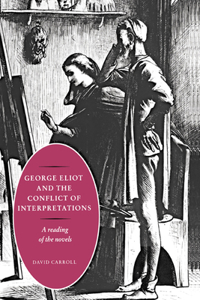 GEORGE ELIOT AND THE CONFLICT OF INTERPRETATIONS

A reading of the novels

DAVID CARROLL